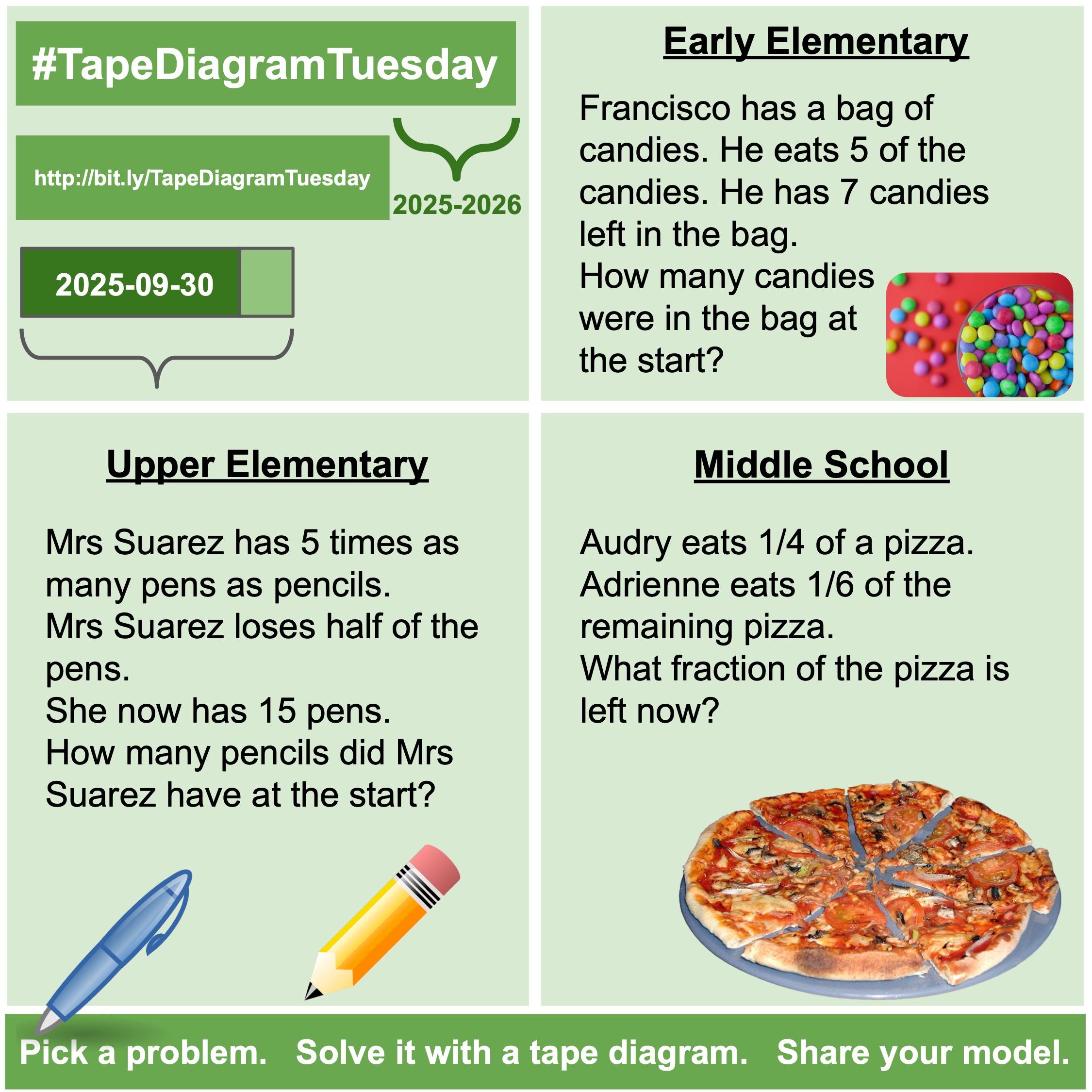 #TapeDiagramTuesday

http://bit.ly/TapeDiagramTuesday

2025-2026

2025-09-30

Early Elementary

Francisco has a bag of candies. He eats 5 of the candies. He has 7 candies left in the bag.
How many candies were in the bag at the start?

Upper Elementary

Mrs Suarez has 5 times as many pens as pencils.
Mrs Suarez loses half of the pens.
She now has 15 pens.
How many pencils did Mrs Suarez have at the start?

Middle School

Audry eats 1/4 of a pizza.
Adrienne eats 1/6 of the remaining pizza.
What fraction of the pizza is left now?

Pick a problem. Solve it with a tape diagram. Share your model.